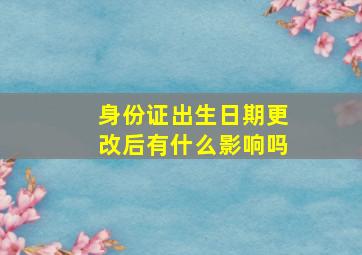 身份证出生日期更改后有什么影响吗